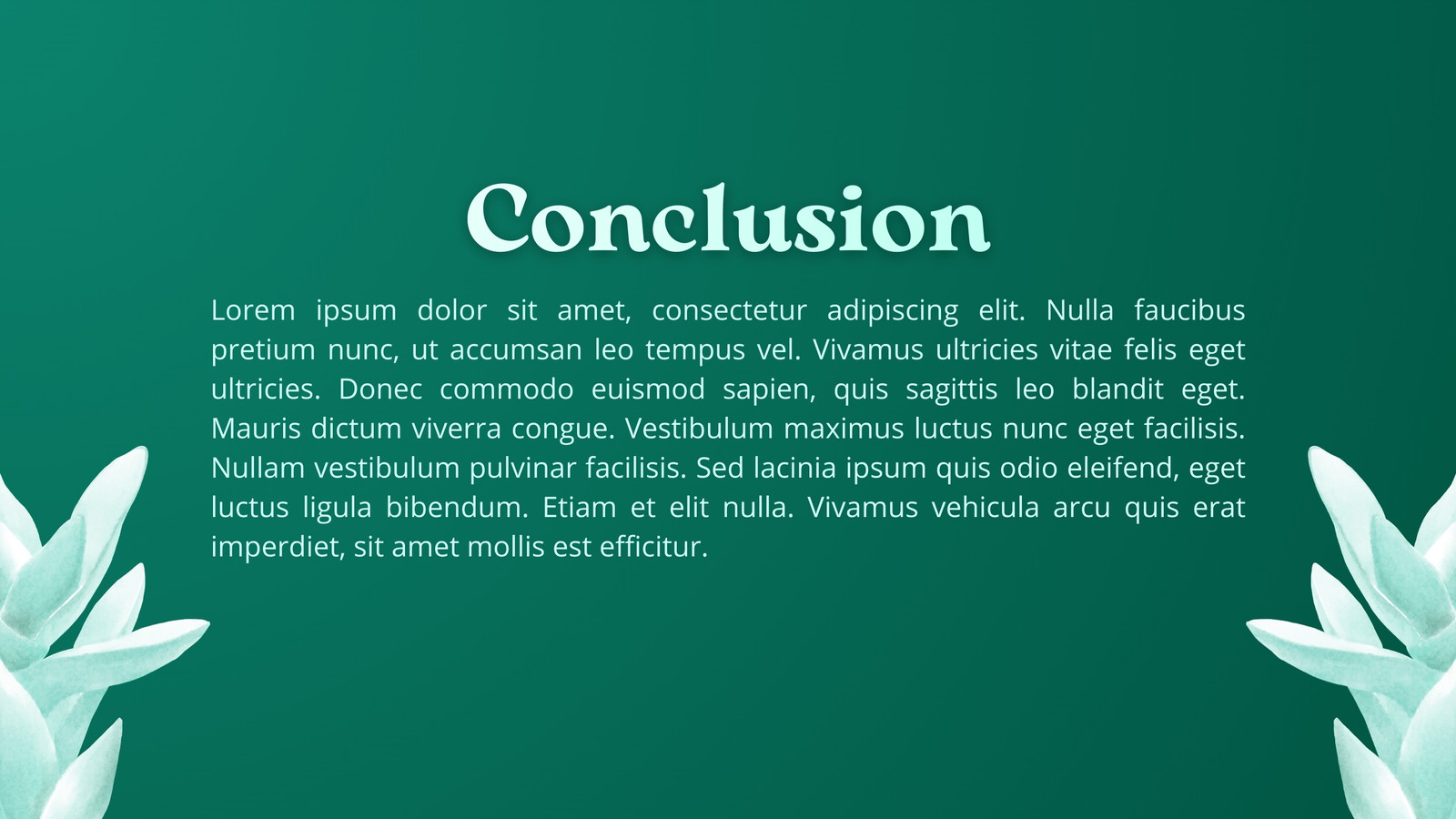 Conclusion

Lorem ipsum dolor sit amet, consectetur adipiscing elit. Nulla faucibus pretium nunc, ut accumsan leo tempus vel. Vivamus ultricies vitae felis eget ultricies. Donec commodo euismod sapien, quis sagittis leo blandit eget. Mauris dictum viverra congue. Vestibulum maximus luctus nunc eget facilisis. Nullam vestibulum pulvinar facilisis. Sed lacinia ipsum quis odio eleifend, eget luctus ligula bibendum. Etiam et elit nulla. Vivamus vehicula arcu quis erat imperdiet, sit amet mollis est efficitur.